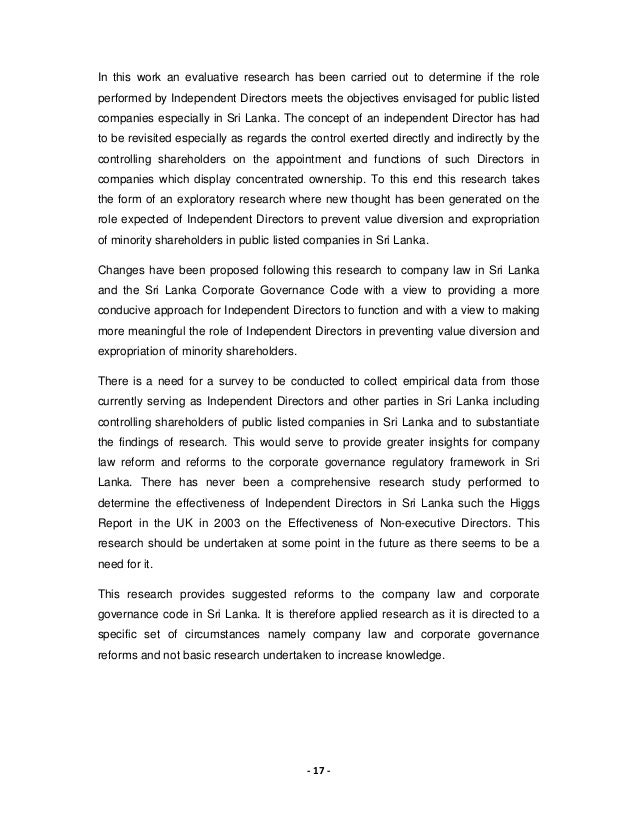 In this work an evaluative research has been carried out to determine if the role performed by Independent Directors meets the objectives envisaged for public listed companies especially in Sri Lanka. The concept of an independent Director has had to be revisited especially as regards the control exerted directly and indirectly by the controlling shareholders on the appointment and functions of such Directors in companies which display concentrated ownership. To this end this research takes the form of an exploratory research where new thought has been generated on the role expected of Independent Directors to prevent value diversion and expropriation of minority shareholders in public listed companies in Sri Lanka.

Changes have been proposed following this research to company law in Sri Lanka and the Sri Lanka Corporate Governance Code with a view to providing a more conducive approach for Independent Directors to function and with a view to making more meaningful the role of Independent Directors in preventing value diversion and expropriation of minority shareholders.

There is a need for a survey to be conducted to collect empirical data from those currently serving as Independent Directors and other parties in Sri Lanka including controlling shareholders of public listed companies in Sri Lanka and to substantiate the findings of research. This would serve to provide greater insights for company law reform and reforms to the corporate governance regulatory framework in Sri Lanka. There has never been a comprehensive research study performed to determine the effectiveness of Independent Directors in Sri Lanka such the Higgs Report in the UK in 2003 on the Effectiveness of Non-executive Directors. This research should be undertaken at some point in the future as there seems to be a need for it.

This research provides suggested reforms to the company law and corporate governance code in Sri Lanka. It is therefore applied research as it is directed to a specific set of circumstances namely company law and corporate governance reforms and not basic research undertaken to increase knowledge.

- 17 -